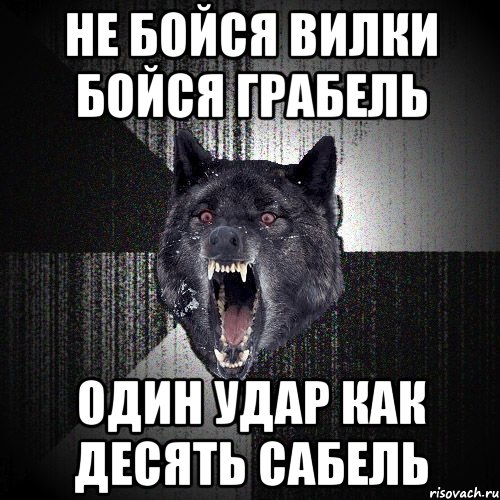 НЕ БОЙСЯ ВИЛКИ БОЙСЯ ГРАБЕЛЬ

ОДИН УДАР КАК ДЕСЯТЬ САБЕЛЬ

risovach.ru